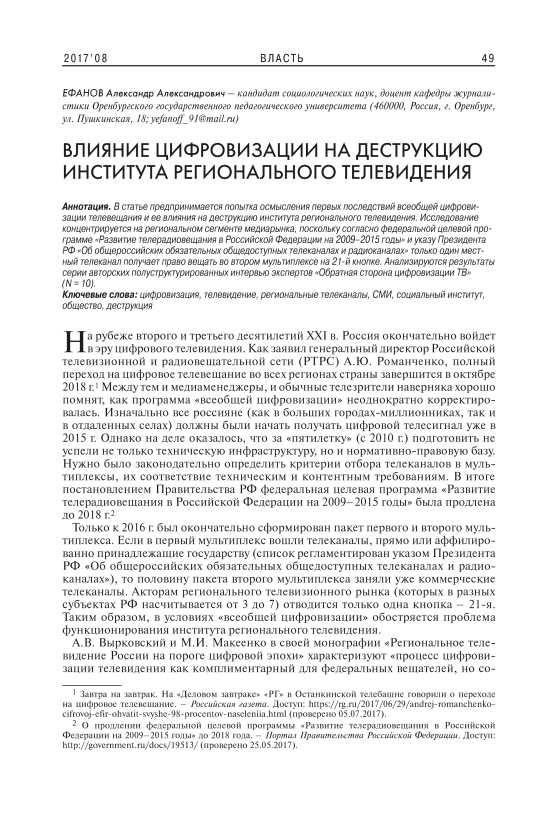 2017'08 ВЛАСТЬ 49

ЕФАНОВ Александр Александрович — кандидат социологических наук, доцент кафедры журналистики Оренбургского государственного педагогического университета (460000, Россия, г. Оренбург, ул. Пушкинская, 18; yefanoff_91@mail.ru)

ВЛИЯНИЕ ЦИФРОВИЗАЦИИ НА ДЕСТРУКЦИЮ ИНСТИТУТА РЕГИОНАЛЬНОГО ТЕЛЕВИДЕНИЯ

Аннотация. В статье предпринимается попытка осмысления первых последствий всеобщей цифровизации телевещания и ее влияния на деструкцию института регионального телевидения. Исследование концентрируется на региональном сегменте медиарынка, поскольку согласно федеральной целевой программе «Развитие телерадиовещания в Российской Федерации на 2009–2015 годы» и указу Президента РФ «Об общероссийских обязательных общедоступных телеканалах и радиоканалах» только один местный телеканал получает право вещать во втором мультиплексе на 21-й кнопке. Анализируются результаты серии авторских полуструктурированных интервью экспертов «Обратная сторона цифровизации ТВ» (N = 10).

Ключевые слова: цифровизация, телевидение, региональные телеканалы, СМИ, социальный институт, общество, деструкция

На рубеже второго и третьего десятилетий XXI в. Россия окончательно войдет в эру цифрового телевидения. Как заявил генеральный директор Российской телевизионной и радиовещательной сети (РТРС) А.Ю. Романченко, полный переход на цифровое телевещание во всех регионах страны завершится в октябре 2018 г.$^1$ Между тем и медиаменеджеры, и обычные телезрители наверняка хорошо помнят, как программа «всеобщей цифровизации» неоднократно корректировалась. Изначально все россияне (как в больших городах-миллионниках, так и в отдаленных селах) должны были начать получать цифровой телесигнал уже в 2015 г. Однако на деле оказалось, что за «пятилетку» (с 2010 г.) подготовить не успели не только техническую инфраструктуру, но и нормативно-правовую базу. Нужно было законодательно определить критерии отбора телеканалов в мультиплексы, их соответствие техническим и контентным требованиям. В итоге постановлением Правительства РФ федеральная целевая программа «Развитие телерадиовещания в Российской Федерации на 2009–2015 годы» была продлена до 2018 г.$^2$

Только к 2016 г. был окончательно сформирован пакет первого и второго мультиплекса. Если в первый мультиплекс вошли телеканалы, прямо или аффилированно принадлежащие государству (список регламентирован указом Президента РФ «Об общероссийских обязательных общедоступных телеканалах и радиоканалах»), то половину пакета второго мультиплекса заняли уже коммерческие телеканалы. Акторам регионального телевизионного рынка (которых в разных субъектах РФ насчитывается от 3 до 7) отводится только одна кнопка – 21-я. Таким образом, в условиях «всеобщей цифровизации» обостряется проблема функционирования института регионального телевидения.

А.В. Вырковский и М.И. Макеенко в своей монографии «Региональное телевидение России на пороге цифровой эпохи» характеризуют «процесс цифровизации телевидения как комплиментарный для федеральных вещателей, но со-

$^1$ Завтра на завтрак. На «Деловом завтраке» «РГ» в Останкинской телебашне говорили о переходе на цифровое телевещание. – Российская газета. Доступ: https://rg.ru/2017/06/29/andrej-romanchenko-cifrovoj-efir-ohvatit-svyshe-98-procentov-naseleniia.html (проверено 05.07.2017).

$^2$ О продлении федеральной целевой программы «Развитие телерадиовещания в Российской Федерации на 2009–2015 годы» до 2018 года. – Портал Правительства Российской Федерации. Доступ: http://government.ru/docs/19513/ (проверено 25.05.2017).